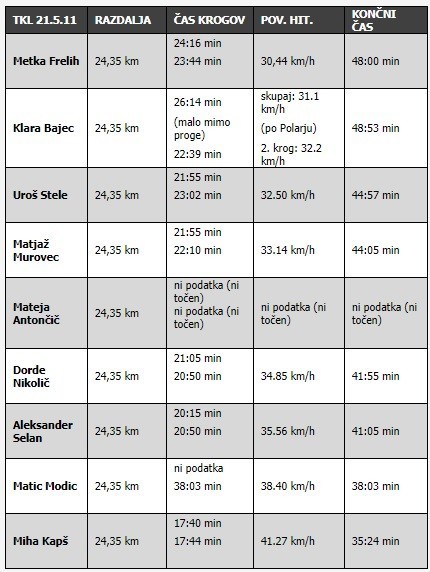 | TKL 21.5.11 | RAZDALJA | ČAS KROGOV | POV. HIT. | KONČNI ČAS |
|---|---|---|---|---|
| Metka Frelih | 24,35 km | 24:16 min 23:44 min | 30,44 km/h | 48:00 min |
| Klara Bajec | 24,35 km | 26:14 min (malo mimo proge) 22:39 min | skupaj: 31.1 km/h (po Polarju) 2. krog: 32.2 km/h | 48:53 min |
| Uroš Stele | 24,35 km | 21:55 min 23:02 min | 32.50 km/h | 44:57 min |
| Matjaž Murovec | 24,35 km | 21:55 min 22:10 min | 33.14 km/h | 44:05 min |
| Mateja Antončič | 24,35 km | ni podatka (ni točen) ni podatka (ni točen) | ni podatka (ni točen) | ni podatka (ni točen) |
| Dorde Nikolič | 24,35 km | 21:05 min 20:50 min | 34.85 km/h | 41:55 min |
| Aleksander Selan | 24,35 km | 20:15 min 20:50 min | 35.56 km/h | 41:05 min |
| Matic Modic | 24,35 km | ni podatka 38:03 min | 38.40 km/h | 38:03 min |
| Miha Kapš | 24,35 km | 17:40 min 17:44 min | 41.27 km/h | 35:24 min |